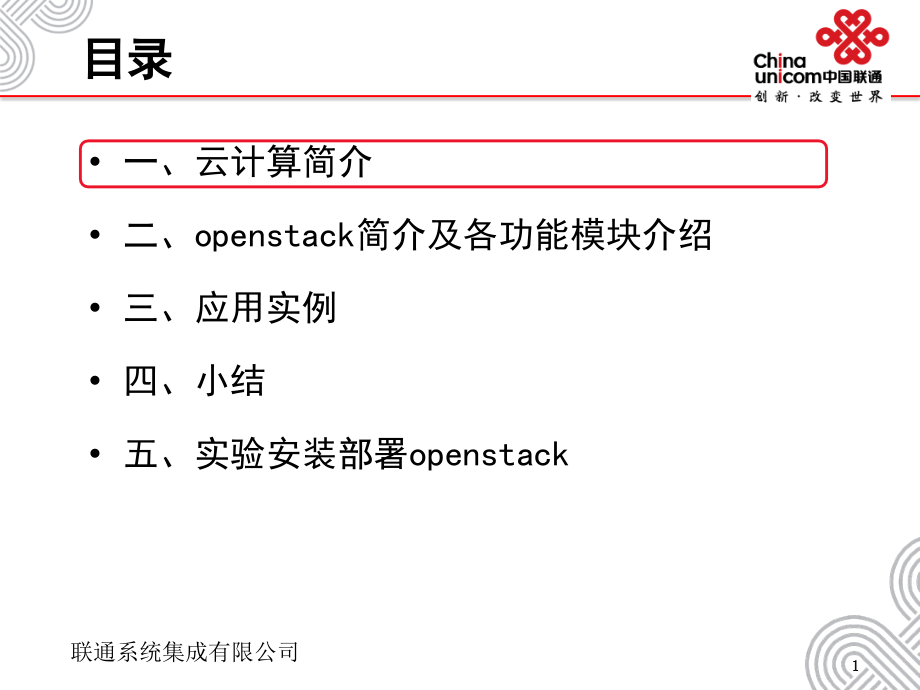 目录

China unicom中国联通
创新·改变世界

• 一、云计算简介

• 二、openstack简介及各功能模块介绍

• 三、应用实例

• 四、小结

• 五、实验安装部署openstack

联通系统集成有限公司

1